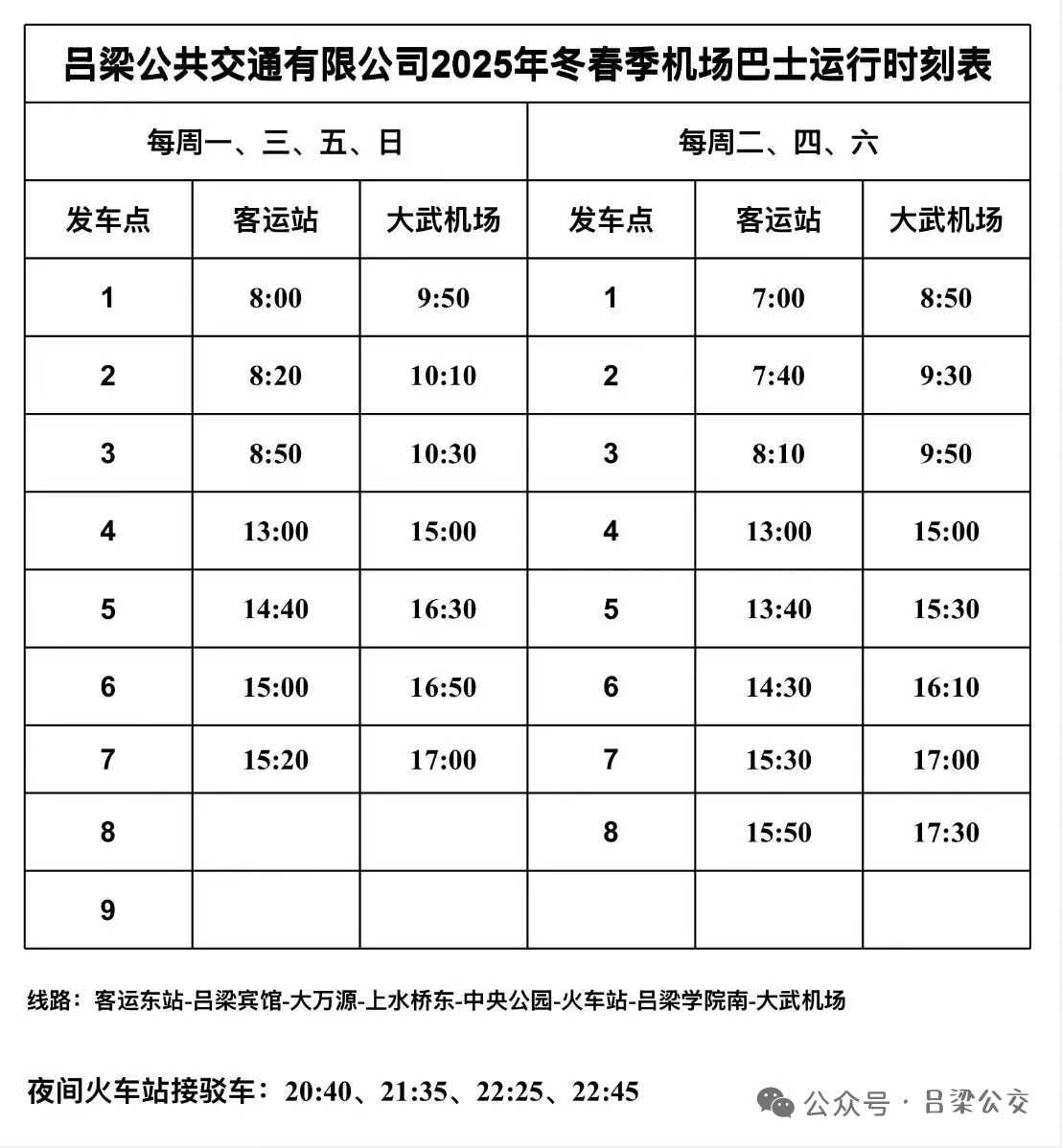 吕梁公共交通有限公司2025年冬春季机场巴士运行时刻表

| 每周一、三、五、日 | | | 每周二、四、六 | | |
|---|---|---|---|---|---|
| 发车点 | 客运站 | 大武机场 | 发车点 | 客运站 | 大武机场 |
| 1 | 8:00 | 9:50 | 1 | 7:00 | 8:50 |
| 2 | 8:20 | 10:10 | 2 | 7:40 | 9:30 |
| 3 | 8:50 | 10:30 | 3 | 8:10 | 9:50 |
| 4 | 13:00 | 15:00 | 4 | 13:00 | 15:00 |
| 5 | 14:40 | 16:30 | 5 | 13:40 | 15:30 |
| 6 | 15:00 | 16:50 | 6 | 14:30 | 16:10 |
| 7 | 15:20 | 17:00 | 7 | 15:30 | 17:00 |
| 8 | | | 8 | 15:50 | 17:30 |
| 9 | | | | | |

线路：客运东站-吕梁宾馆-大万源-上水桥东-中央公园-火车站-吕梁学院南-大武机场

夜间火车站接驳车：20:40、21:35、22:25、22:45

公众号 · 吕梁公交